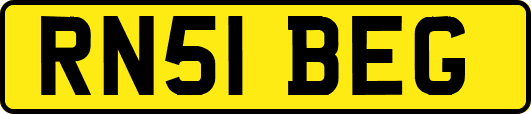 RN51 BEG